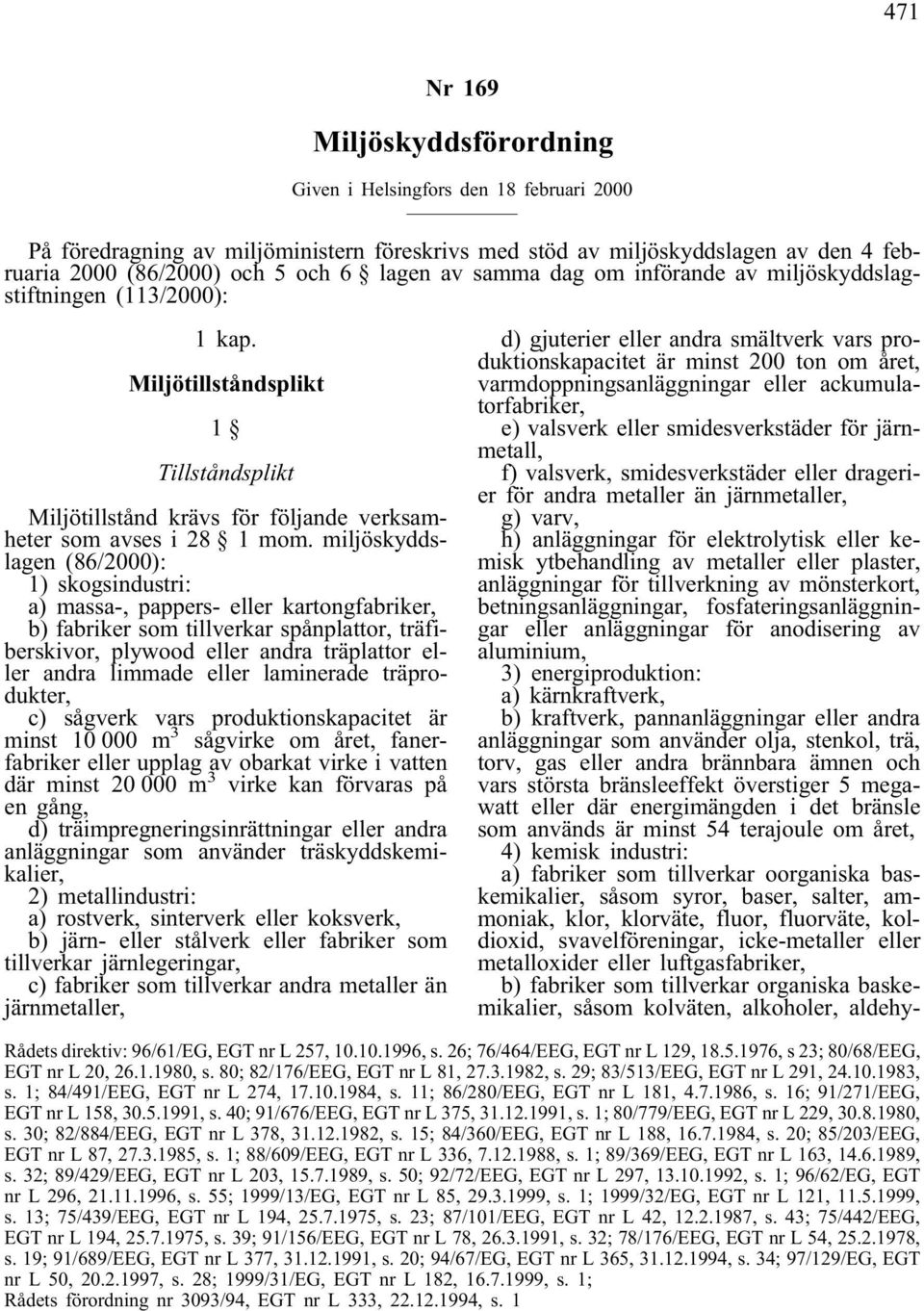 471

Nr 169

Miljöskyddsförordning

Given i Helsingfors den 18 februari 2000

På föredragning av miljöministern föreskrivs med stöd av miljöskyddslagen av den 4 februaria 2000 (86/2000) och 5 och 6 § lagen av samma dag om införande av miljöskyddslagstiftningen (113/2000):

1 kap.

Miljötillståndsplikt

1 §

Tillståndsplikt

Miljötillstånd krävs för följande verksamheter som avses i 28 § 1 mom. miljöskyddslagen (86/2000):

1) skogsindustri:

a) massa-, pappers- eller kartongfabriker,

b) fabriker som tillverkar spånplattor, träfiberskivor, plywood eller andra träplattor eller andra limmade eller laminerade träprodukter,

c) sågverk vars produktionskapacitet är minst 10 000 $m^3$ sågvirke om året, fanerfabriker eller upplag av obarkat virke i vatten där minst 20 000 $m^3$ virke kan förvaras på en gång,

d) träimpregneringsinrättningar eller andra anläggningar som använder träskyddskemikalier,

2) metallindustri:

a) rostverk, sinterverk eller koksverk,

b) järn- eller stålverk eller fabriker som tillverkar järnlegeringar,

c) fabriker som tillverkar andra metaller än järnmetaller,

d) gjuterier eller andra smältverk vars produktionskapacitet är minst 200 ton om året, varmdoppningsanläggningar eller ackumulatorfabriker,

e) valsverk eller smidesverkstäder för järnmetall,

f) valsverk, smidesverkstäder eller dragerier för andra metaller än järnmetaller,

g) varv,

h) anläggningar för elektrolytisk eller kemisk ytbehandling av metaller eller plaster, anläggningar för tillverkning av mönsterkort, betningsanläggningar, fosfateringsanläggningar eller anläggningar för anodisering av aluminium,

3) energiproduktion:

a) kärnkraftverk,

b) kraftverk, pannanläggningar eller andra anläggningar som använder olja, stenkol, trä, torv, gas eller andra brännbara ämnen och vars största bränsleeffekt överstiger 5 megawatt eller där energimängden i det bränsle som används är minst 54 terajoule om året,

4) kemisk industri:

a) fabriker som tillverkar oorganiska baskemikalier, såsom syror, baser, salter, ammoniak, klor, klorväte, fluor, fluorväte, koldioxid, svavelföreningar, icke-metaller eller metalloxider eller luftgasfabriker,

b) fabriker som tillverkar organiska baskemikalier, såsom kolväten, alkoholer, aldehy-

Rådets direktiv: 96/61/EG, EGT nr L 257, 10.10.1996, s. 26; 76/464/EEG, EGT nr L 129, 18.5.1976, s 23; 80/68/EEG, EGT nr L 20, 26.1.1980, s. 80; 82/176/EEG, EGT nr L 81, 27.3.1982, s. 29; 83/513/EEG, EGT nr L 291, 24.10.1983, s. 1; 84/491/EEG, EGT nr L 274, 17.10.1984, s. 11; 86/280/EEG, EGT nr L 181, 4.7.1986, s. 16; 91/271/EEG, EGT nr L 158, 30.5.1991, s. 40; 91/676/EEG, EGT nr L 375, 31.12.1991, s. 1; 80/779/EEG, EGT nr L 229, 30.8.1980, s. 30; 82/884/EEG, EGT nr L 378, 31.12.1982, s. 15; 84/360/EEG, EGT nr L 188, 16.7.1984, s. 20; 85/203/EEG, EGT nr L 87, 27.3.1985, s. 1; 88/609/EEG, EGT nr L 336, 7.12.1988, s. 1; 89/369/EEG, EGT nr L 163, 14.6.1989, s. 32; 89/429/EEG, EGT nr L 203, 15.7.1989, s. 50; 92/72/EEG, EGT nr L 297, 13.10.1992, s. 1; 96/62/EG, EGT nr L 296, 21.11.1996, s. 55; 1999/13/EG, EGT nr L 85, 29.3.1999, s. 1; 1999/32/EG, EGT nr L 121, 11.5.1999, s. 13; 75/439/EEG, EGT nr L 194, 25.7.1975, s. 23; 87/101/EEG, EGT nr L 42, 12.2.1987, s. 43; 75/442/EEG, EGT nr L 194, 25.7.1975, s. 39; 91/156/EEG, EGT nr L 78, 26.3.1991, s. 32; 78/176/EEG, EGT nr L 54, 25.2.1978, s. 19; 91/689/EEG, EGT nr L 377, 31.12.1991, s. 20; 94/67/EG, EGT nr L 365, 31.12.1994, s. 34; 97/129/EG, EGT nr L 50, 20.2.1997, s. 28; 1999/31/EG, EGT nr L 182, 16.7.1999, s. 1;
Rådets förordning nr 3093/94, EGT nr L 333, 22.12.1994, s. 1